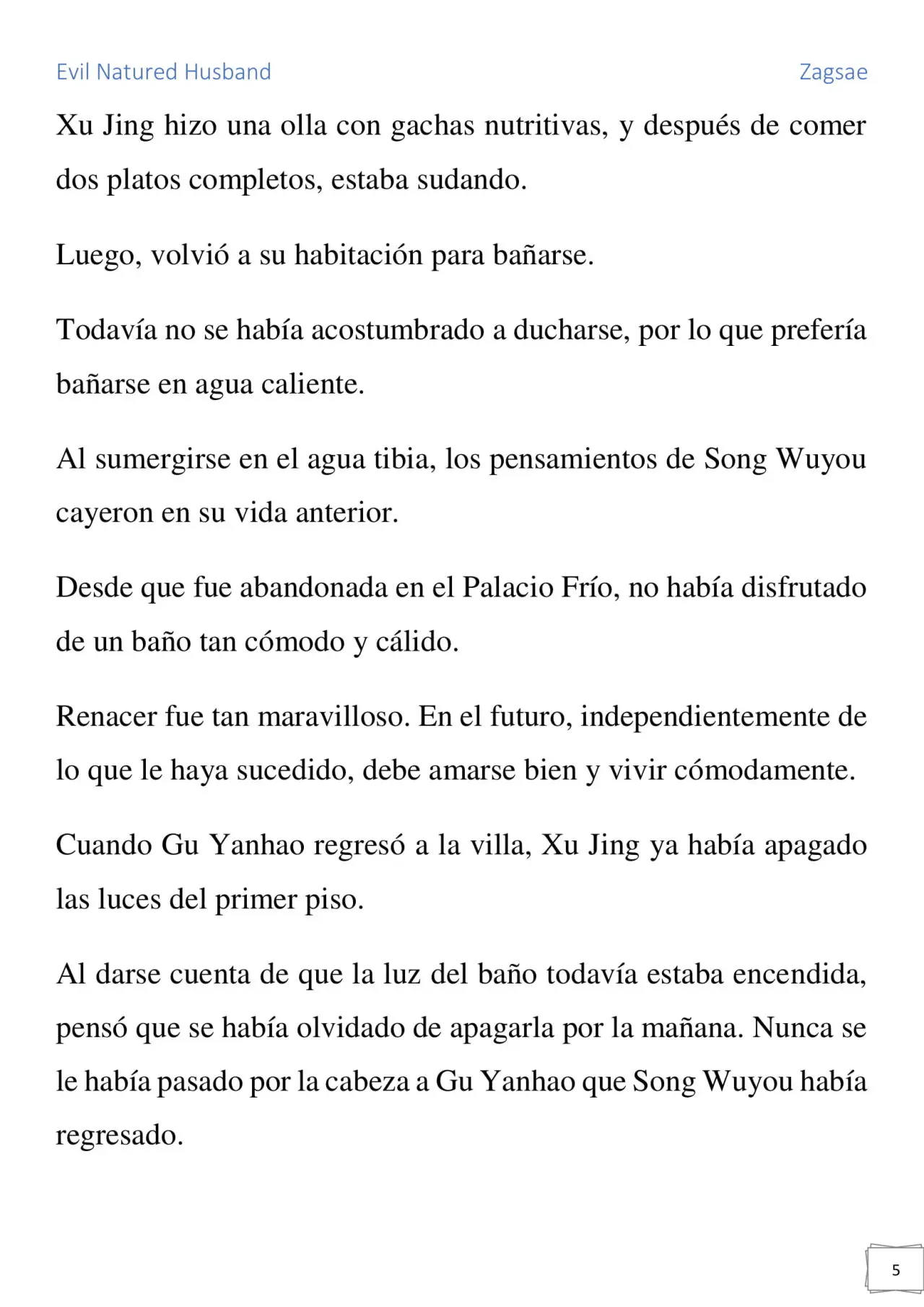 Evil Natured Husband

Zagsae

Xu Jing hizo una olla con gachas nutritivas, y después de comer dos platos completos, estaba sudando.

Luego, volvió a su habitación para bañarse.

Todavía no se había acostumbrado a ducharse, por lo que prefería bañarse en agua caliente.

Al sumergirse en el agua tibia, los pensamientos de Song Wuyou cayeron en su vida anterior.

Desde que fue abandonada en el Palacio Frío, no había disfrutado de un baño tan cómodo y cálido.

Renacer fue tan maravilloso. En el futuro, independientemente de lo que le haya sucedido, debe amarse bien y vivir cómodamente.

Cuando Gu Yanhao regresó a la villa, Xu Jing ya había apagado las luces del primer piso.

Al darse cuenta de que la luz del baño todavía estaba encendida, pensó que se había olvidado de apagarla por la mañana. Nunca se le había pasado por la cabeza a Gu Yanhao que Song Wuyou había regresado.

5